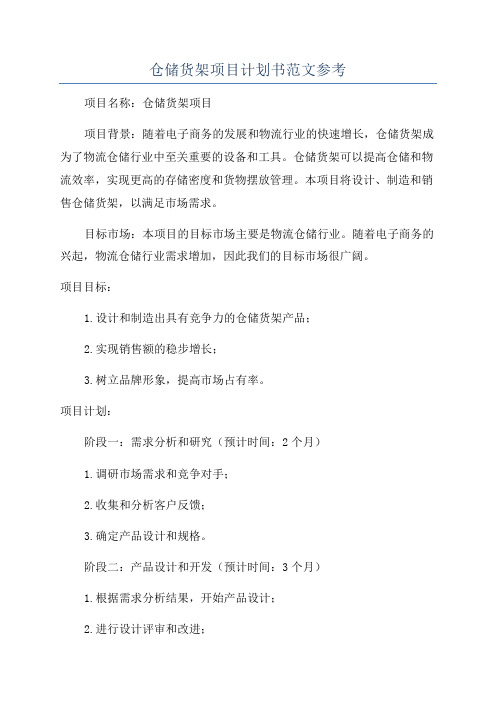 仓储货架项目计划书范文参考

项目名称：仓储货架项目

项目背景：随着电子商务的发展和物流行业的快速增长，仓储货架成为了物流仓储行业中至关重要的设备和工具。仓储货架可以提高仓储和物流效率，实现更高的存储密度和货物摆放管理。本项目将设计、制造和销售仓储货架，以满足市场需求。

目标市场：本项目的目标市场主要是物流仓储行业。随着电子商务的兴起，物流仓储行业需求增加，因此我们的目标市场很广阔。

项目目标：

1.设计和制造出具有竞争力的仓储货架产品；

2.实现销售额的稳步增长；

3.树立品牌形象，提高市场占有率。

项目计划：

阶段一：需求分析和研究（预计时间：2个月）

1.调研市场需求和竞争对手；

2.收集和分析客户反馈；

3.确定产品设计和规格。

阶段二：产品设计和开发（预计时间：3个月）

1.根据需求分析结果，开始产品设计；

2.进行设计评审和改进；